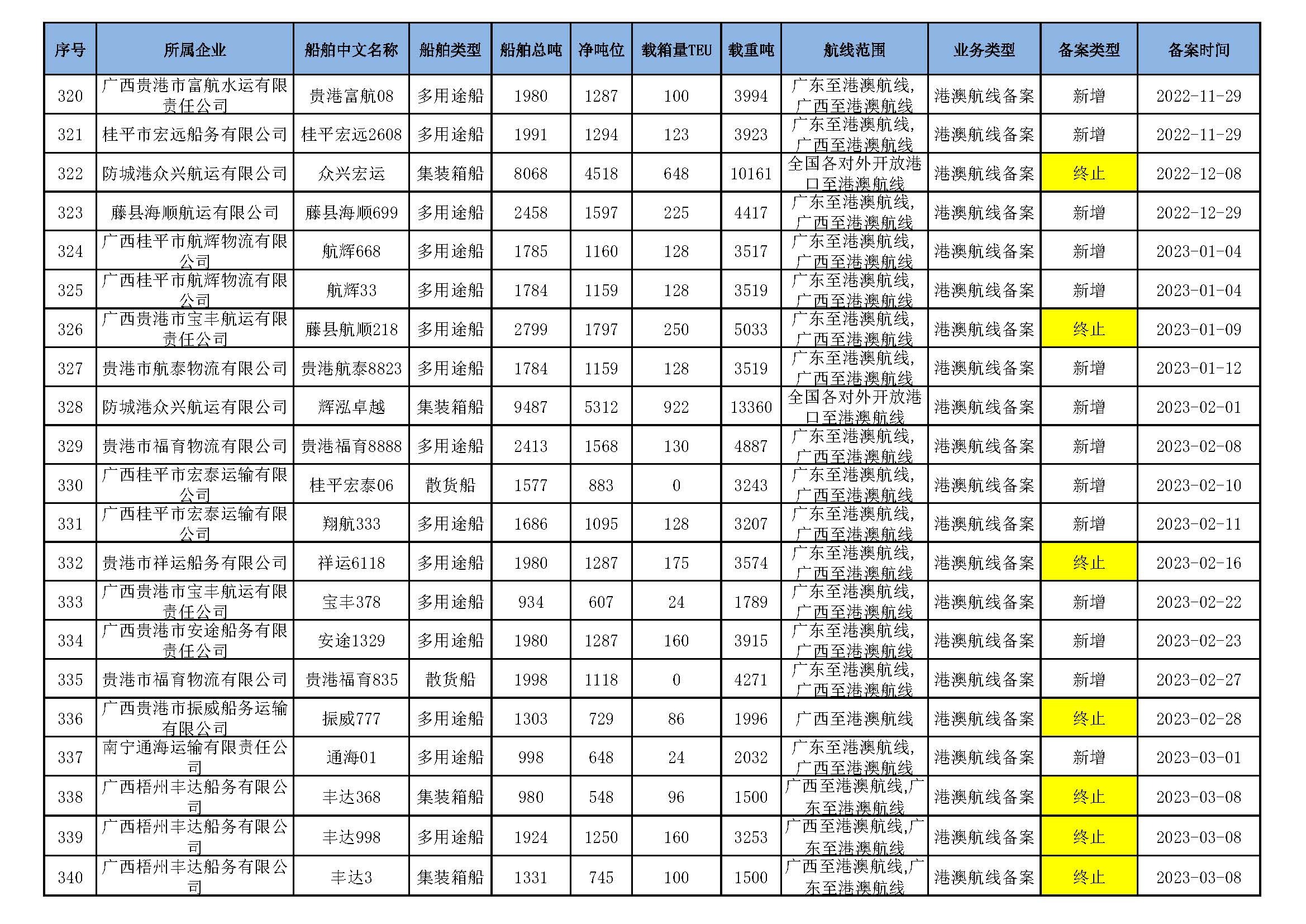 | 序号 | 所属企业 | 船舶中文名称 | 船舶类型 | 船舶总吨 | 净吨位 | 载箱量TEU | 载重吨 | 航线范围 | 业务类型 | 备案类型 | 备案时间 |
|---|---|---|---|---|---|---|---|---|---|---|---|
| 320 | 广西贵港市富航水运有限责任公司 | 贵港富航08 | 多用途船 | 1980 | 1287 | 100 | 3994 | 广东至港澳航线，广西至港澳航线 | 港澳航线备案 | 新增 | 2022-11-29 |
| 321 | 桂平市宏远船务有限公司 | 桂平宏远2608 | 多用途船 | 1991 | 1294 | 123 | 3923 | 广东至港澳航线，广西至港澳航线 | 港澳航线备案 | 新增 | 2022-11-29 |
| 322 | 防城港众兴航运有限公司 | 众兴宏运 | 集装箱船 | 8068 | 4518 | 648 | 10161 | 全国各对外开放港口至港澳航线 | 港澳航线备案 | 终止 | 2022-12-08 |
| 323 | 藤县海顺航运有限公司 | 藤县海顺699 | 多用途船 | 2458 | 1597 | 225 | 4417 | 广东至港澳航线，广西至港澳航线 | 港澳航线备案 | 新增 | 2022-12-29 |
| 324 | 广西桂平市航辉物流有限公司 | 航辉668 | 多用途船 | 1785 | 1160 | 128 | 3517 | 广东至港澳航线，广西至港澳航线 | 港澳航线备案 | 新增 | 2023-01-04 |
| 325 | 广西桂平市航辉物流有限公司 | 航辉33 | 多用途船 | 1784 | 1159 | 128 | 3519 | 广东至港澳航线，广西至港澳航线 | 港澳航线备案 | 新增 | 2023-01-04 |
| 326 | 广西贵港市宝丰航运有限责任公司 | 藤县航顺218 | 多用途船 | 2799 | 1797 | 250 | 5033 | 广东至港澳航线，广西至港澳航线 | 港澳航线备案 | 终止 | 2023-01-09 |
| 327 | 贵港市航泰物流有限公司 | 贵港航泰8823 | 多用途船 | 1784 | 1159 | 128 | 3519 | 广东至港澳航线，广西至港澳航线 | 港澳航线备案 | 新增 | 2023-01-12 |
| 328 | 防城港众兴航运有限公司 | 辉泓卓越 | 集装箱船 | 9487 | 5312 | 922 | 13360 | 全国各对外开放港口至港澳航线 | 港澳航线备案 | 新增 | 2023-02-01 |
| 329 | 贵港市福育物流有限公司 | 贵港福育8888 | 多用途船 | 2413 | 1568 | 130 | 4887 | 广东至港澳航线，广西至港澳航线 | 港澳航线备案 | 新增 | 2023-02-08 |
| 330 | 广西桂平市宏泰运输有限公司 | 桂平宏泰06 | 散货船 | 1577 | 883 | 0 | 3243 | 广东至港澳航线，广西至港澳航线 | 港澳航线备案 | 新增 | 2023-02-10 |
| 331 | 广西桂平市宏泰运输有限公司 | 翔航333 | 多用途船 | 1686 | 1095 | 128 | 3207 | 广东至港澳航线，广西至港澳航线 | 港澳航线备案 | 新增 | 2023-02-11 |
| 332 | 贵港市祥运船务有限公司 | 祥运6118 | 多用途船 | 1980 | 1287 | 175 | 3574 | 广东至港澳航线，广西至港澳航线 | 港澳航线备案 | 终止 | 2023-02-16 |
| 333 | 广西贵港市宝丰航运有限责任公司 | 宝丰378 | 多用途船 | 934 | 607 | 24 | 1789 | 广东至港澳航线，广西至港澳航线 | 港澳航线备案 | 新增 | 2023-02-22 |
| 334 | 广西贵港市安途船务有限责任公司 | 安途1329 | 多用途船 | 1980 | 1287 | 160 | 3915 | 广东至港澳航线，广西至港澳航线 | 港澳航线备案 | 新增 | 2023-02-23 |
| 335 | 贵港市福育物流有限公司 | 贵港福育835 | 散货船 | 1998 | 1118 | 0 | 4271 | 广东至港澳航线，广西至港澳航线 | 港澳航线备案 | 新增 | 2023-02-27 |
| 336 | 广西贵港市振威船务运输有限公司 | 振威777 | 多用途船 | 1303 | 729 | 86 | 1996 | 广西至港澳航线 | 港澳航线备案 | 终止 | 2023-02-28 |
| 337 | 南宁通海运输有限责任公司 | 通海01 | 多用途船 | 998 | 648 | 24 | 2032 | 广东至港澳航线，广西至港澳航线 | 港澳航线备案 | 新增 | 2023-03-01 |
| 338 | 广西梧州丰达船务有限公司 | 丰达368 | 集装箱船 | 980 | 548 | 96 | 1500 | 广西至港澳航线,广东至港澳航线 | 港澳航线备案 | 终止 | 2023-03-08 |
| 339 | 广西梧州丰达船务有限公司 | 丰达998 | 多用途船 | 1924 | 1250 | 160 | 3253 | 广西至港澳航线,广东至港澳航线 | 港澳航线备案 | 终止 | 2023-03-08 |
| 340 | 广西梧州丰达船务有限公司 | 丰达3 | 集装箱船 | 1331 | 745 | 100 | 1500 | 广西至港澳航线,广东至港澳航线 | 港澳航线备案 | 终止 | 2023-03-08 |